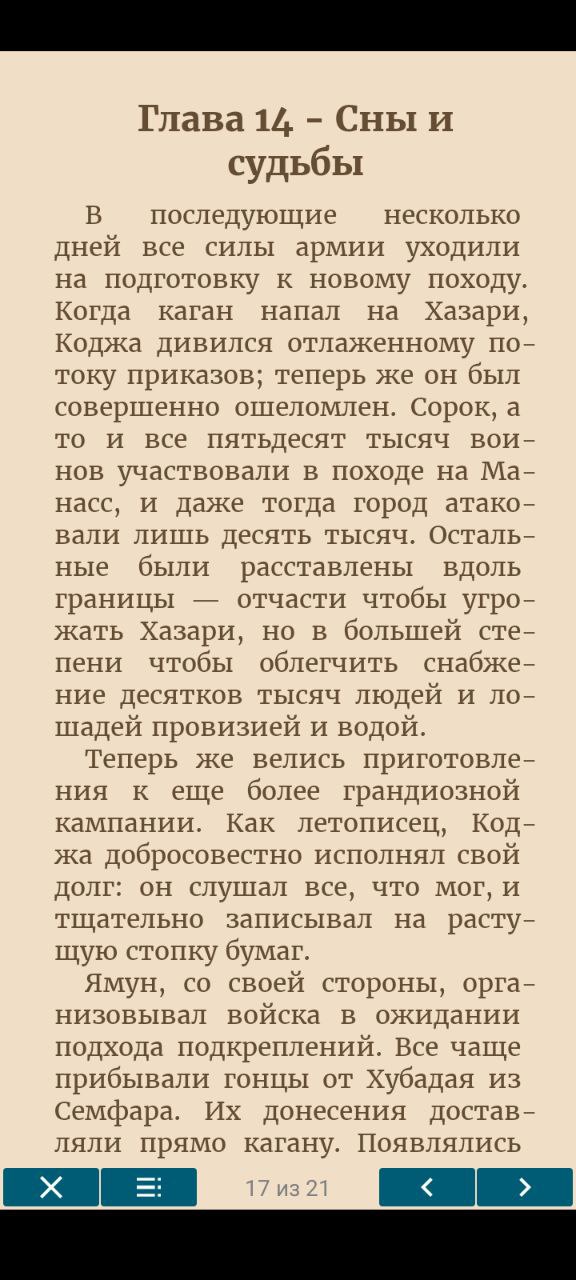 Глава 14 - Сны и судьбы

В последующие несколько дней все силы армии уходили на подготовку к новому походу. Когда каган напал на Хазари, Коджа дивился отлаженному потоку приказов; теперь же он был совершенно ошеломлен. Сорок, а то и все пятьдесят тысяч воинов участвовали в походе на Манасс, и даже тогда город атаковали лишь десять тысяч. Остальные были расставлены вдоль границы — отчасти чтобы угрожать Хазари, но в большей степени чтобы облегчить снабжение десятков тысяч людей и лошадей провизией и водой.

Теперь же велись приготовления к еще более грандиозной кампании. Как летописец, Коджа добросовестно исполнял свой долг: он слушал все, что мог, и тщательно записывал на растущую стопку бумаг.

Ямун, со своей стороны, организовывал войска в ожидании подхода подкреплений. Все чаще прибывали гонцы от Хубадая из Семфара. Их донесения доставляли прямо кагану. Появлялись

17 из 21